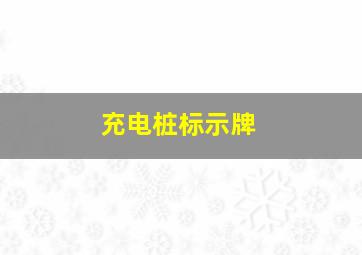 充电桩标示牌